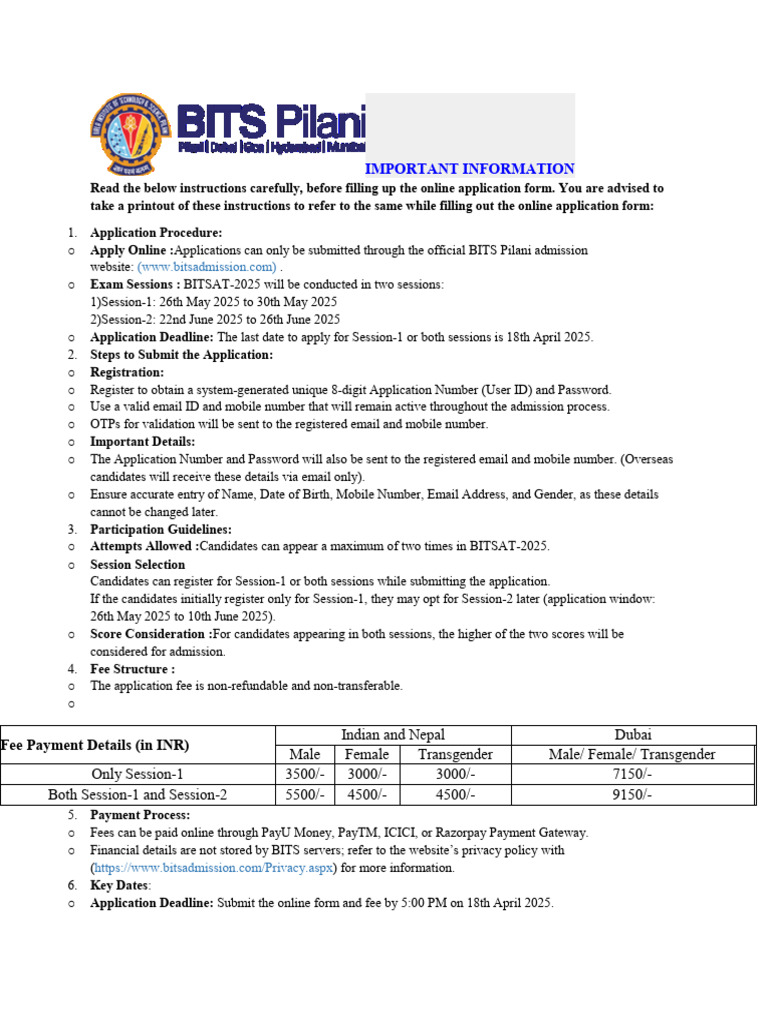 BITS Pilani
Pilani | Dubai | Goa | Hyderabad | Mumbai

IMPORTANT INFORMATION

Read the below instructions carefully, before filling up the online application form. You are advised to take a printout of these instructions to refer to the same while filling out the online application form:

1. Application Procedure:
o Apply Online :Applications can only be submitted through the official BITS Pilani admission website: (www.bitsadmission.com) .
o Exam Sessions : BITSAT-2025 will be conducted in two sessions:
1)Session-1: 26th May 2025 to 30th May 2025
2)Session-2: 22nd June 2025 to 26th June 2025
o Application Deadline: The last date to apply for Session-1 or both sessions is 18th April 2025.
2. Steps to Submit the Application:
o Registration:
o Register to obtain a system-generated unique 8-digit Application Number (User ID) and Password.
o Use a valid email ID and mobile number that will remain active throughout the admission process.
o OTPs for validation will be sent to the registered email and mobile number.
o Important Details:
o The Application Number and Password will also be sent to the registered email and mobile number. (Overseas candidates will receive these details via email only).
o Ensure accurate entry of Name, Date of Birth, Mobile Number, Email Address, and Gender, as these details cannot be changed later.
3. Participation Guidelines:
o Attempts Allowed :Candidates can appear a maximum of two times in BITSAT-2025.
o Session Selection
Candidates can register for Session-1 or both sessions while submitting the application.
If the candidates initially register only for Session-1, they may opt for Session-2 later (application window: 26th May 2025 to 10th June 2025).
o Score Consideration :For candidates appearing in both sessions, the higher of the two scores will be considered for admission.
4. Fee Structure :
o The application fee is non-refundable and non-transferable.
o

| Fee Payment Details (in INR) | Indian and Nepal | | | Dubai |
|---|---|---|---|---|
| | Male | Female | Transgender | Male/ Female/ Transgender |
| Only Session-1 | 3500/- | 3000/- | 3000/- | 7150/- |
| Both Session-1 and Session-2 | 5500/- | 4500/- | 4500/- | 9150/- |

5. Payment Process:
o Fees can be paid online through PayU Money, PayTM, ICICI, or Razorpay Payment Gateway.
o Financial details are not stored by BITS servers; refer to the website's privacy policy with (https://www.bitsadmission.com/Privacy.aspx) for more information.
6. Key Dates:
o Application Deadline: Submit the online form and fee by 5:00 PM on 18th April 2025.